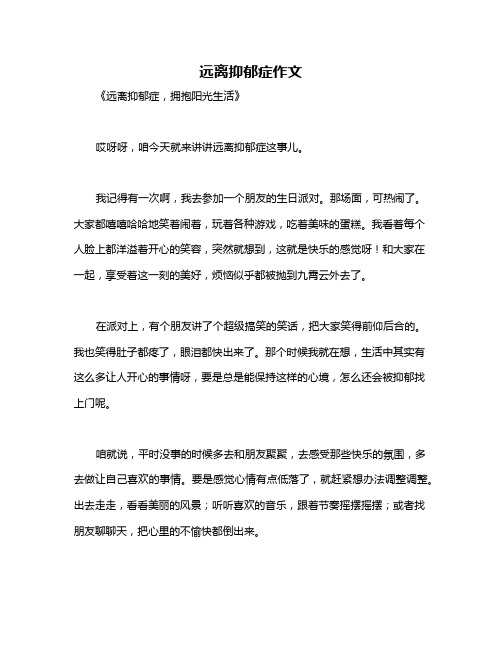 远离抑郁症作文

《远离抑郁症，拥抱阳光生活》

哎呀呀，咱今天就来讲讲远离抑郁症这事儿。

我记得有一次啊，我去参加一个朋友的生日派对。那场面，可热闹了。大家都嘻嘻哈哈地笑着闹着，玩着各种游戏，吃着美味的蛋糕。我看着每个人脸上都洋溢着开心的笑容，突然就想到，这就是快乐的感觉呀！和大家在一起，享受着这一刻的美好，烦恼似乎都被抛到九霄云外去了。

在派对上，有个朋友讲了个超级搞笑的笑话，把大家笑得前仰后合的。我也笑得肚子都疼了，眼泪都快出来了。那个时候我就在想，生活中其实有这么多让人开心的事情呀，要是总是能保持这样的心境，怎么还会被抑郁找上门呢。

咱就说，平时没事的时候多去和朋友聚聚，去感受那些快乐的氛围，多去做让自己喜欢的事情。要是感觉心情有点低落了，就赶紧想办法调整调整。出去走走，看看美丽的风景；听听喜欢的音乐，跟着节奏摇摆摇摆；或者找朋友聊聊天，把心里的不愉快都倒出来。